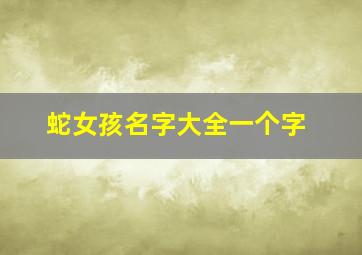 蛇女孩名字大全一个字